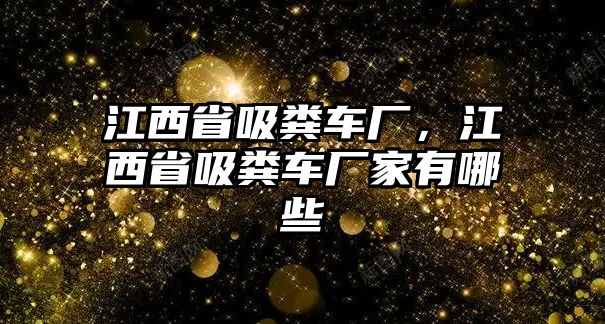 江西省吸粪车厂，江西省吸粪车厂家有哪些